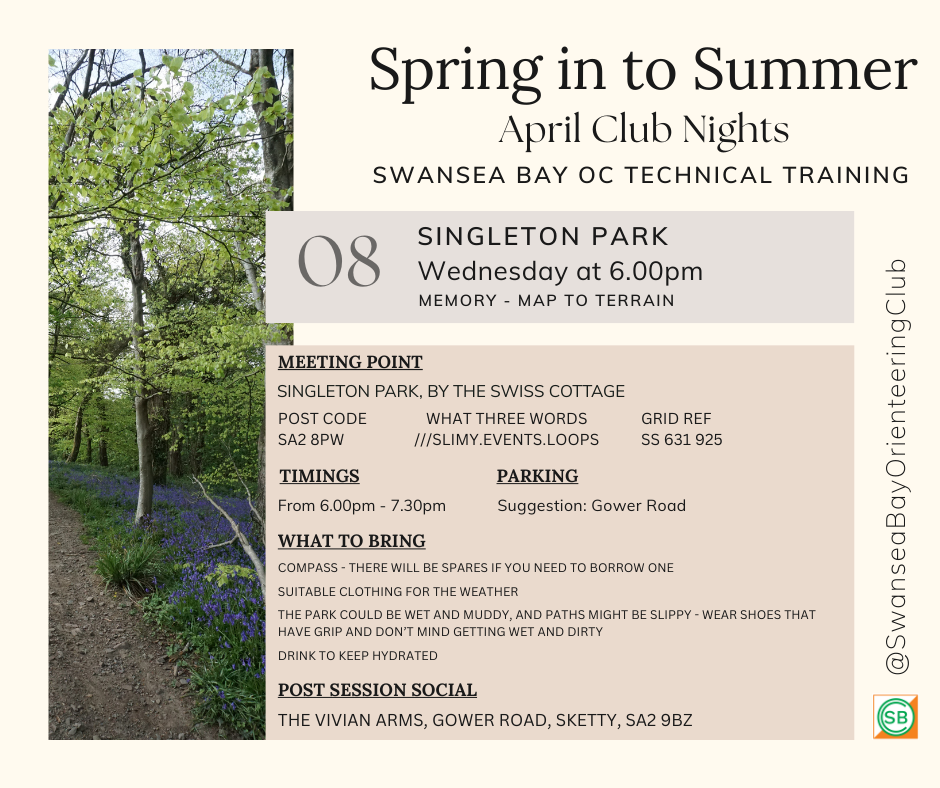 Spring in to Summer
April Club Nights
SWANSEA BAY OC TECHNICAL TRAINING

08
SINGLETON PARK
Wednesday at 6.00pm
MEMORY - MAP TO TERRAIN

MEETING POINT
SINGLETON PARK, BY THE SWISS COTTAGE

| POST CODE | WHAT THREE WORDS | GRID REF |
|---|---|---|
| SA2 8PW | ///SLIMY.EVENTS.LOOPS | SS 631 925 |

TIMINGS
From 6.00pm - 7.30pm

PARKING
Suggestion: Gower Road

WHAT TO BRING
COMPASS - THERE WILL BE SPARES IF YOU NEED TO BORROW ONE
SUITABLE CLOTHING FOR THE WEATHER
THE PARK COULD BE WET AND MUDDY, AND PATHS MIGHT BE SLIPPY - WEAR SHOES THAT HAVE GRIP AND DON'T MIND GETTING WET AND DIRTY
DRINK TO KEEP HYDRATED

POST SESSION SOCIAL
THE VIVIAN ARMS, GOWER ROAD, SKETTY, SA2 9BZ

@SwanseaBayOrienteeringClub

SB